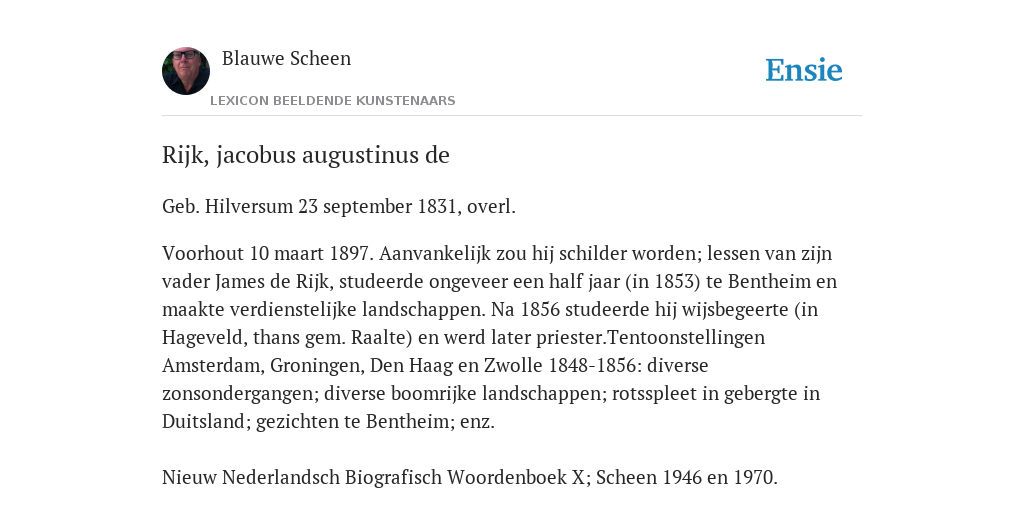 Blauwe Scheen

LEXICON BEELDENDE KUNSTENAARS

Ensie

Rijk, jacobus augustinus de

Geb. Hilversum 23 september 1831, overl.

Voorhout 10 maart 1897. Aanvankelijk zou hij schilder worden; lessen van zijn vader James de Rijk, studeerde ongeveer een half jaar (in 1853) te Bentheim en maakte verdienstelijke landschappen. Na 1856 studeerde hij wijsbegeerte (in Hageveld, thans gem. Raalte) en werd later priester.Tentoonstellingen Amsterdam, Groningen, Den Haag en Zwolle 1848-1856: diverse zonsondergangen; diverse boomrijke landschappen; rotsspleet in gebergte in Duitsland; gezichten te Bentheim; enz.

Nieuw Nederlandsch Biografisch Woordenboek X; Scheen 1946 en 1970.